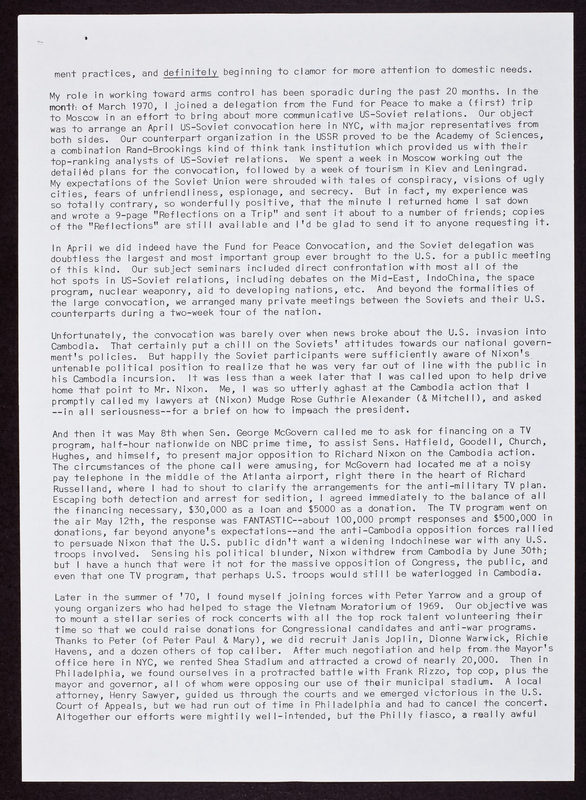 ment practices, and definitely beginning to clamor for more attention to domestic needs.

My role in working toward arms control has been sporadic during the past 20 months. In the month of March 1970, I joined a delegation from the Fund for Peace to make a (first) trip to Moscow in an effort to bring about more communicative US-Soviet relations. Our object was to arrange an April US-Soviet convocation here in NYC, with major representatives from both sides. Our counterpart organization in the USSR proved to be the Academy of Sciences, a combination Rand-Brookings kind of think tank institution which provided us with their top-ranking analysts of US-Soviet relations. We spent a week in Moscow working out the detailed plans for the convocation, followed by a week of tourism in Kiev and Leningrad. My expectations of the Soviet Union were shrouded with tales of conspiracy, visions of ugly cities, fears of unfriendliness, espionage, and secrecy. But in fact, my experience was so totally contrary, so wonderfully positive, that the minute I returned home I sat down and wrote a 9-page "Reflections on a Trip" and sent it about to a number of friends; copies of the "Reflections" are still available and I'd be glad to send it to anyone requesting it.

In April we did indeed have the Fund for Peace Convocation, and the Soviet delegation was doubtless the largest and most important group ever brought to the U.S. for a public meeting of this kind. Our subject seminars included direct confrontation with most all of the hot spots in US-Soviet relations, including debates on the Mid-East, IndoChina, the space program, nuclear weaponry, aid to developing nations, etc. And beyond the formalities of the large convocation, we arranged many private meetings between the Soviets and their U.S. counterparts during a two-week tour of the nation.

Unfortunately, the convocation was barely over when news broke about the U.S. invasion into Cambodia. That certainly put a chill on the Soviets' attitudes towards our national government's policies. But happily the Soviet participants were sufficiently aware of Nixon's untenable political position to realize that he was very far out of line with the public in his Cambodia incursion. It was less than a week later that I was called upon to help drive home that point to Mr. Nixon. Me, I was so utterly aghast at the Cambodia action that I promptly called my lawyers at (Nixon) Mudge Rose Guthrie Alexander (& Mitchell), and asked --in all seriousness--for a brief on how to impeach the president.

And then it was May 8th when Sen. George McGovern called me to ask for financing on a TV program, half-hour nationwide on NBC prime time, to assist Sens. Hatfield, Goodell, Church, Hughes, and himself, to present major opposition to Richard Nixon on the Cambodia action. The circumstances of the phone call were amusing, for McGovern had located me at a noisy pay telephone in the middle of the Atlanta airport, right there in the heart of Richard Russelland, where I had to shout to clarify the arrangements for the anti-military TV plan. Escaping both detection and arrest for sedition, I agreed immediately to the balance of all the financing necessary, $30,000 as a loan and $5000 as a donation. The TV program went on the air May 12th, the response was FANTASTIC--about 100,000 prompt responses and $500,000 in donations, far beyond anyone's expectations--and the anti-Cambodia opposition forces rallied to persuade Nixon that the U.S. public didn't want a widening Indochinese war with any U.S. troops involved. Sensing his political blunder, Nixon withdrew from Cambodia by June 30th; but I have a hunch that were it not for the massive opposition of Congress, the public, and even that one TV program, that perhaps U.S. troops would still be waterlogged in Cambodia.

Later in the summer of '70, I found myself joining forces with Peter Yarrow and a group of young organizers who had helped to stage the Vietnam Moratorium of 1969. Our objective was to mount a stellar series of rock concerts with all the top rock talent volunteering their time so that we could raise donations for Congressional candidates and anti-war programs. Thanks to Peter (of Peter Paul & Mary), we did recruit Janis Joplin, Dionne Warwick, Richie Havens, and a dozen others of top caliber. After much negotiation and help from the Mayor's office here in NYC, we rented Shea Stadium and attracted a crowd of nearly 20,000. Then in Philadelphia, we found ourselves in a protracted battle with Frank Rizzo, top cop, plus the mayor and governor, all of whom were opposing our use of their municipal stadium. A local attorney, Henry Sawyer, guided us through the courts and we emerged victorious in the U.S. Court of Appeals, but we had run out of time in Philadelphia and had to cancel the concert. Altogether our efforts were mightily well-intended, but the Philly fiasco, a really awful